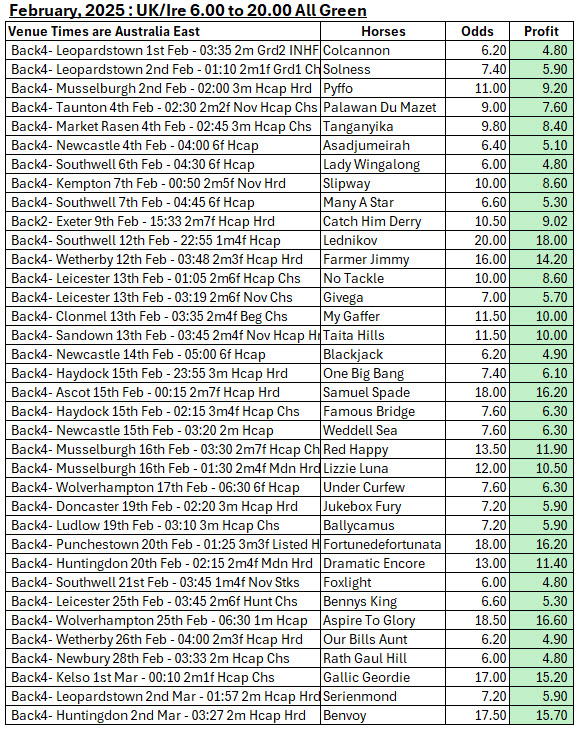 February, 2025 : UK/Ire 6.00 to 20.00 All Green

| Venue Times are Australia East | Horses | Odds | Profit |
|---|---|---|---|
| Back4- Leopardstown 1st Feb - 03:35 2m Grd2 INHF | Colcannon | 6.20 | 4.80 |
| Back4- Leopardstown 2nd Feb - 01:10 2m1f Grd1 Ch | Solness | 7.40 | 5.90 |
| Back4- Musselburgh 2nd Feb - 02:00 3m Hcap Hrd | Pyffo | 11.00 | 9.20 |
| Back4- Taunton 4th Feb - 02:30 2m2f Nov Hcap Chs | Palawan Du Mazet | 9.00 | 7.60 |
| Back4- Market Rasen 4th Feb - 02:45 3m Hcap Chs | Tanganyika | 9.80 | 8.40 |
| Back4- Newcastle 4th Feb - 04:00 6f Hcap | Asadjumeirah | 6.40 | 5.10 |
| Back4- Southwell 6th Feb - 04:30 6f Hcap | Lady Wingalong | 6.00 | 4.80 |
| Back4- Kempton 7th Feb - 00:50 2m5f Nov Hrd | Slipway | 10.00 | 8.60 |
| Back4- Southwell 7th Feb - 04:45 6f Hcap | Many A Star | 6.60 | 5.30 |
| Back2- Exeter 9th Feb - 15:33 2m7f Hcap Hrd | Catch Him Derry | 10.50 | 9.02 |
| Back4- Southwell 12th Feb - 22:55 1m4f Hcap | Lednikov | 20.00 | 18.00 |
| Back4- Wetherby 12th Feb - 03:48 2m3f Hcap Hrd | Farmer Jimmy | 16.00 | 14.20 |
| Back4- Leicester 13th Feb - 01:05 2m6f Hcap Chs | No Tackle | 10.00 | 8.60 |
| Back4- Leicester 13th Feb - 03:19 2m6f Nov Chs | Givega | 7.00 | 5.70 |
| Back4- Clonmel 13th Feb - 03:35 2m4f Beg Chs | My Gaffer | 11.50 | 10.00 |
| Back4- Sandown 13th Feb - 03:45 2m4f Nov Hcap Hr | Taita Hills | 11.50 | 10.00 |
| Back4- Newcastle 14th Feb - 05:00 6f Hcap | Blackjack | 6.20 | 4.90 |
| Back4- Haydock 15th Feb - 23:55 3m Hcap Hrd | One Big Bang | 7.40 | 6.10 |
| Back4- Ascot 15th Feb - 00:15 2m7f Hcap Hrd | Samuel Spade | 18.00 | 16.20 |
| Back4- Haydock 15th Feb - 02:15 3m4f Hcap Chs | Famous Bridge | 7.60 | 6.30 |
| Back4- Newcastle 15th Feb - 03:20 2m Hcap | Weddell Sea | 7.60 | 6.30 |
| Back4- Musselburgh 16th Feb - 03:30 2m7f Hcap Ch | Red Happy | 13.50 | 11.90 |
| Back4- Musselburgh 16th Feb - 01:30 2m4f Mdn Hrd | Lizzie Luna | 12.00 | 10.50 |
| Back4- Wolverhampton 17th Feb - 06:30 6f Hcap | Under Curfew | 7.60 | 6.30 |
| Back4- Doncaster 19th Feb - 02:20 3m Hcap Hrd | Jukebox Fury | 7.20 | 5.90 |
| Back4- Ludlow 19th Feb - 03:10 3m Hcap Chs | Ballycamus | 7.20 | 5.90 |
| Back4- Punchestown 20th Feb - 01:25 3m3f Listed H | Fortunedefortunata | 18.00 | 16.20 |
| Back4- Huntingdon 20th Feb - 02:15 2m4f Mdn Hrd | Dramatic Encore | 13.00 | 11.40 |
| Back4- Southwell 21st Feb - 03:45 1m4f Nov Stks | Foxlight | 6.00 | 4.80 |
| Back4- Leicester 25th Feb - 03:45 2m6f Hunt Chs | Bennys King | 6.60 | 5.30 |
| Back4- Wolverhampton 25th Feb - 06:30 1m Hcap | Aspire To Glory | 18.50 | 16.60 |
| Back4- Wetherby 26th Feb - 04:00 2m3f Hcap Hrd | Our Bills Aunt | 6.20 | 4.90 |
| Back4- Newbury 28th Feb - 03:33 2m Hcap Chs | Rath Gaul Hill | 6.00 | 4.80 |
| Back4- Kelso 1st Mar - 00:10 2m1f Hcap Chs | Gallic Geordie | 17.00 | 15.20 |
| Back4- Leopardstown 2nd Mar - 01:57 2m Hcap Hrd | Serienmond | 7.20 | 5.90 |
| Back4- Huntingdon 2nd Mar - 03:27 2m Hcap Hrd | Benvoy | 17.50 | 15.70 |